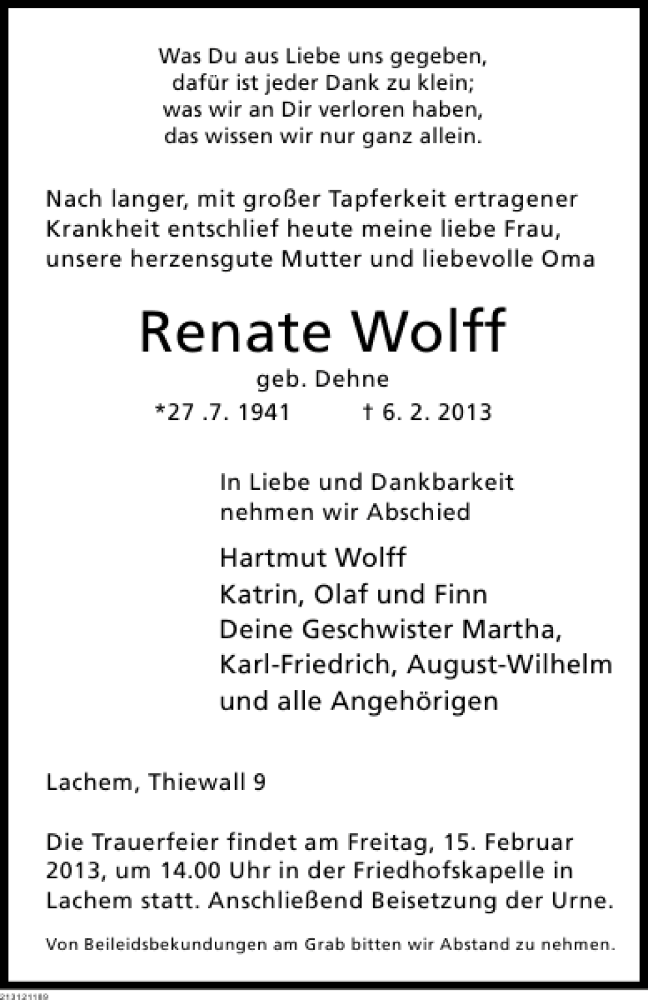 Was Du aus Liebe uns gegeben,
dafür ist jeder Dank zu klein;
was wir an Dir verloren haben,
das wissen wir nur ganz allein.

Nach langer, mit großer Tapferkeit ertragener Krankheit entschlief heute meine liebe Frau, unsere herzensgute Mutter und liebevolle Oma

Renate Wolff

geb. Dehne

*27 .7. 1941 † 6. 2. 2013

In Liebe und Dankbarkeit
nehmen wir Abschied

Hartmut Wolff
Katrin, Olaf und Finn
Deine Geschwister Martha,
Karl-Friedrich, August-Wilhelm
und alle Angehörigen

Lachem, Thiewall 9

Die Trauerfeier findet am Freitag, 15. Februar 2013, um 14.00 Uhr in der Friedhofskapelle in Lachem statt. Anschließend Beisetzung der Urne.

Von Beileidsbekundungen am Grab bitten wir Abstand zu nehmen.

213121189